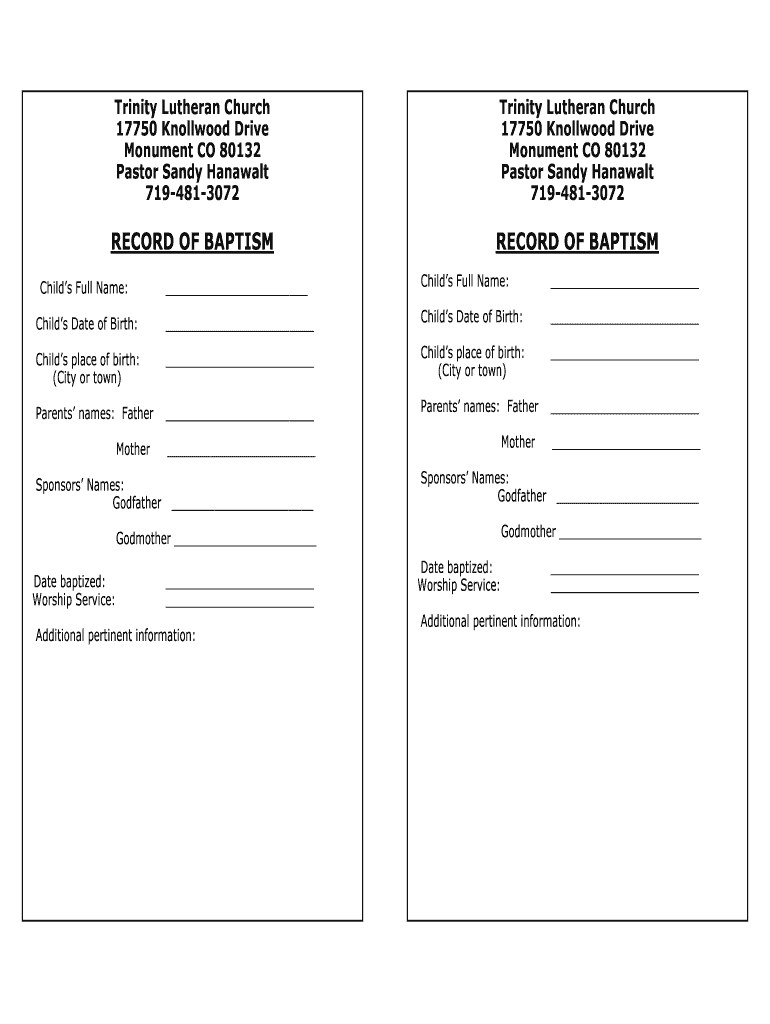 Trinity Lutheran Church
17750 Knollwood Drive
Monument CO 80132
Pastor Sandy Hanawalt
719-481-3072

RECORD OF BAPTISM

Child's Full Name: ____________________

Child's Date of Birth: ____________________

Child's place of birth: ____________________
(City or town)

Parents' names: Father ____________________

Mother ____________________

Sponsors' Names:
Godfather ____________________

Godmother ____________________

Date baptized: ____________________
Worship Service: ____________________

Additional pertinent information:

Trinity Lutheran Church
17750 Knollwood Drive
Monument CO 80132
Pastor Sandy Hanawalt
719-481-3072

RECORD OF BAPTISM

Child's Full Name: ____________________

Child's Date of Birth: ____________________

Child's place of birth: ____________________
(City or town)

Parents' names: Father ____________________

Mother ____________________

Sponsors' Names:
Godfather ____________________

Godmother ____________________

Date baptized: ____________________
Worship Service: ____________________

Additional pertinent information: